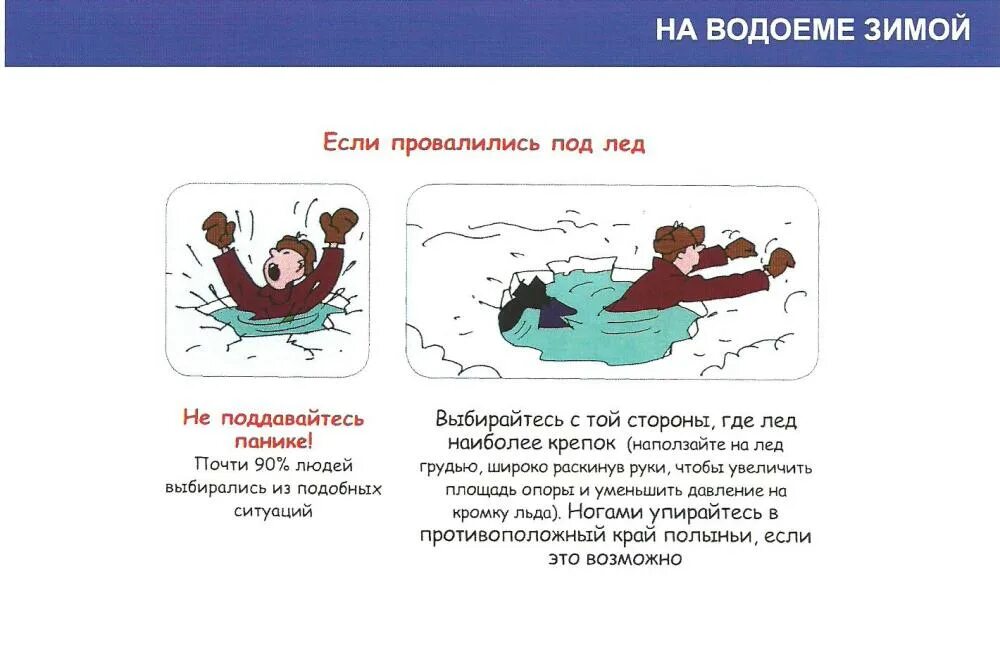 НА ВОДОЕМЕ ЗИМОЙ

Если провалились под лед

Не поддавайтесь панике!
Почти 90% людей выбирались из подобных ситуаций

Выбирайтесь с той стороны, где лед наиболее крепок (наползайте на лед грудью, широко раскинув руки, чтобы увеличить площадь опоры и уменьшить давление на кромку льда). Ногами упирайтесь в противоположный край полыньи, если это возможно